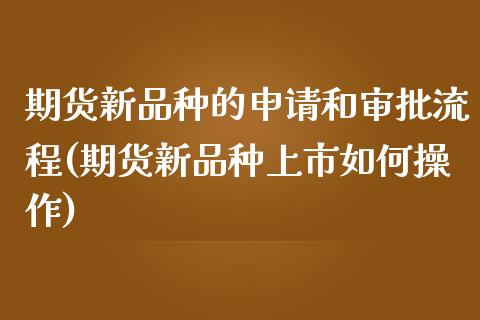 期货新品种的申请和审批流程(期货新品种上市如何操作)